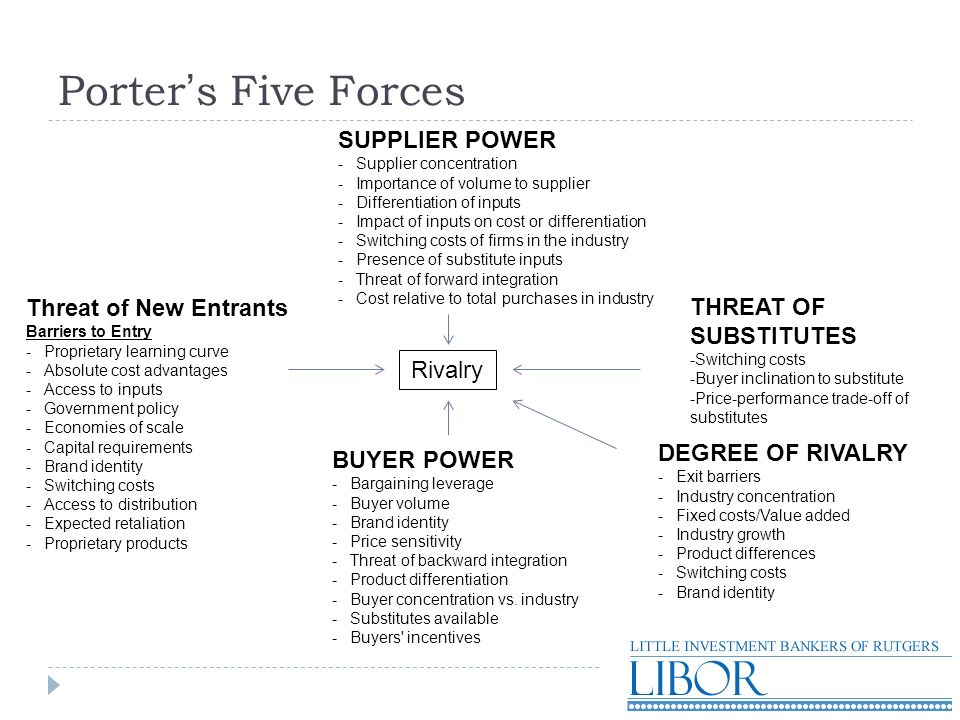 Porter's Five Forces

SUPPLIER POWER
- Supplier concentration
- Importance of volume to supplier
- Differentiation of inputs
- Impact of inputs on cost or differentiation
- Switching costs of firms in the industry
- Presence of substitute inputs
- Threat of forward integration
- Cost relative to total purchases in industry

Threat of New Entrants
Barriers to Entry
- Proprietary learning curve
- Absolute cost advantages
- Access to inputs
- Government policy
- Economies of scale
- Capital requirements
- Brand identity
- Switching costs
- Access to distribution
- Expected retaliation
- Proprietary products

Rivalry

THREAT OF SUBSTITUTES
-Switching costs
-Buyer inclination to substitute
-Price-performance trade-off of substitutes

BUYER POWER
- Bargaining leverage
- Buyer volume
- Brand identity
- Price sensitivity
- Threat of backward integration
- Product differentiation
- Buyer concentration vs. industry
- Substitutes available
- Buyers' incentives

DEGREE OF RIVALRY
- Exit barriers
- Industry concentration
- Fixed costs/Value added
- Industry growth
- Product differences
- Switching costs
- Brand identity

LITTLE INVESTMENT BANKERS OF RUTGERS
LIBOR